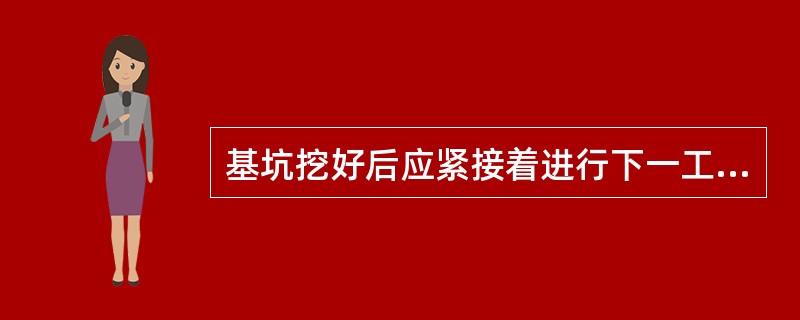 基坑挖好后应紧接着进行下一工...